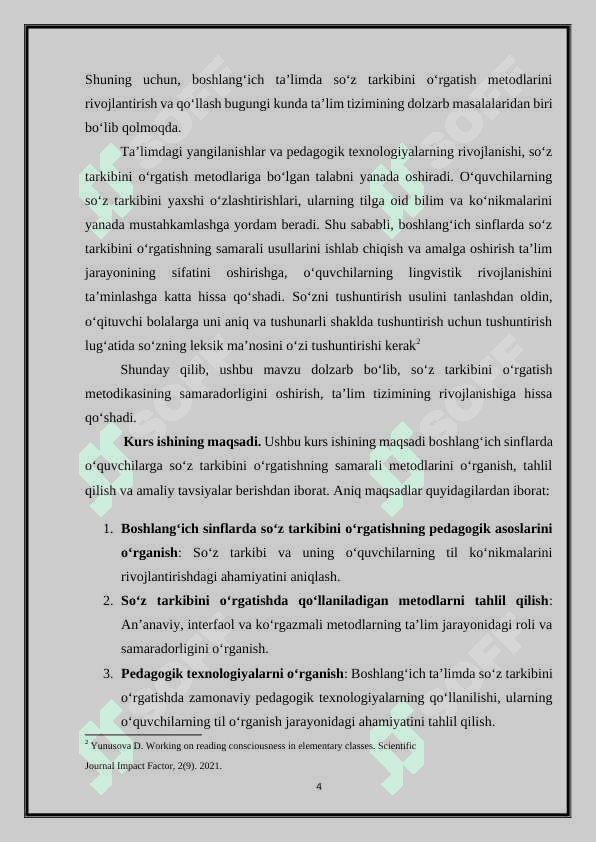 Shuning uchun, boshlang‘ich ta’limda so‘z tarkibini o‘rgatish metodlarini rivojlantirish va qo‘llash bugungi kunda ta’lim tizimining dolzarb masalalaridan biri bo‘lib qolmoqda.

Ta’limdagi yangilanishlar va pedagogik texnologiyalarning rivojlanishi, so‘z tarkibini o‘rgatish metodlariga bo‘lgan talabni yanada oshiradi. O‘quvchilarning so‘z tarkibini yaxshi o‘zlashtirishlari, ularning tilga oid bilim va ko‘nikmalarini yanada mustahkamlashga yordam beradi. Shu sababli, boshlang‘ich sinflarda so‘z tarkibini o‘rgatishning samarali usullarini ishlab chiqish va amalga oshirish ta’lim jarayonining sifatini oshirishga, o‘quvchilarning lingvistik rivojlanishini ta’minlashga katta hissa qo‘shadi. So‘zni tushuntirish usulini tanlashdan oldin, o‘qituvchi bolalarga uni aniq va tushunarli shaklda tushuntirish uchun tushuntirish lug‘atida so‘zning leksik ma’nosini o‘zi tushuntirishi kerak$^2$

Shunday qilib, ushbu mavzu dolzarb bo‘lib, so‘z tarkibini o‘rgatish metodikasining samaradorligini oshirish, ta’lim tizimining rivojlanishiga hissa qo‘shadi.

Kurs ishining maqsadi. Ushbu kurs ishining maqsadi boshlang‘ich sinflarda o‘quvchilarga so‘z tarkibini o‘rgatishning samarali metodlarini o‘rganish, tahlil qilish va amaliy tavsiyalar berishdan iborat. Aniq maqsadlar quyidagilardan iborat:

1. Boshlang‘ich sinflarda so‘z tarkibini o‘rgatishning pedagogik asoslarini o‘rganish: So‘z tarkibi va uning o‘quvchilarning til ko‘nikmalarini rivojlantirishdagi ahamiyatini aniqlash.
2. So‘z tarkibini o‘rgatishda qo‘llaniladigan metodlarni tahlil qilish: An’anaviy, interfaol va ko‘rgazmali metodlarning ta’lim jarayonidagi roli va samaradorligini o‘rganish.
3. Pedagogik texnologiyalarni o‘rganish: Boshlang‘ich ta’limda so‘z tarkibini o‘rgatishda zamonaviy pedagogik texnologiyalarning qo‘llanilishi, ularning o‘quvchilarning til o‘rganish jarayonidagi ahamiyatini tahlil qilish.

$^2$ Yunusova D. Working on reading consciousness in elementary classes. Scientific Journal Impact Factor, 2(9). 2021.

4